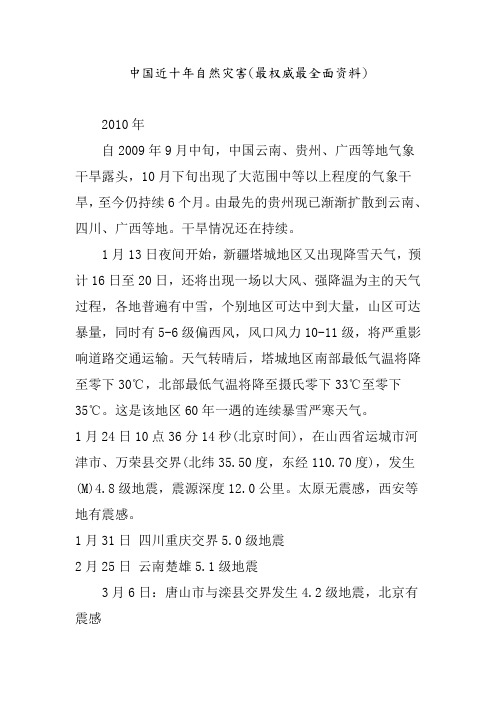 中国近十年自然灾害(最权威最全面资料)

2010年

自2009年9月中旬，中国云南、贵州、广西等地气象干旱露头，10月下旬出现了大范围中等以上程度的气象干旱，至今仍持续6个月。由最先的贵州现已渐渐扩散到云南、四川、广西等地。干旱情况还在持续。

1月13日夜间开始，新疆塔城地区又出现降雪天气，预计16日至20日，还将出现一场以大风、强降温为主的天气过程，各地普遍有中雪，个别地区可达中到大量，山区可达暴量，同时有5-6级偏西风，风口风力10-11级，将严重影响道路交通运输。天气转晴后，塔城地区南部最低气温将降至零下30℃，北部最低气温将降至摄氏零下33℃至零下35℃。这是该地区60年一遇的连续暴雪严寒天气。

1月24日10点36分14秒(北京时间)，在山西省运城市河津市、万荣县交界(北纬35.50度，东经110.70度)，发生(M)4.8级地震，震源深度12.0公里。太原无震感，西安等地有震感。

1月31日 四川重庆交界5.0级地震

2月25日 云南楚雄5.1级地震

3月6日：唐山市与滦县交界发生4.2级地震，北京有震感